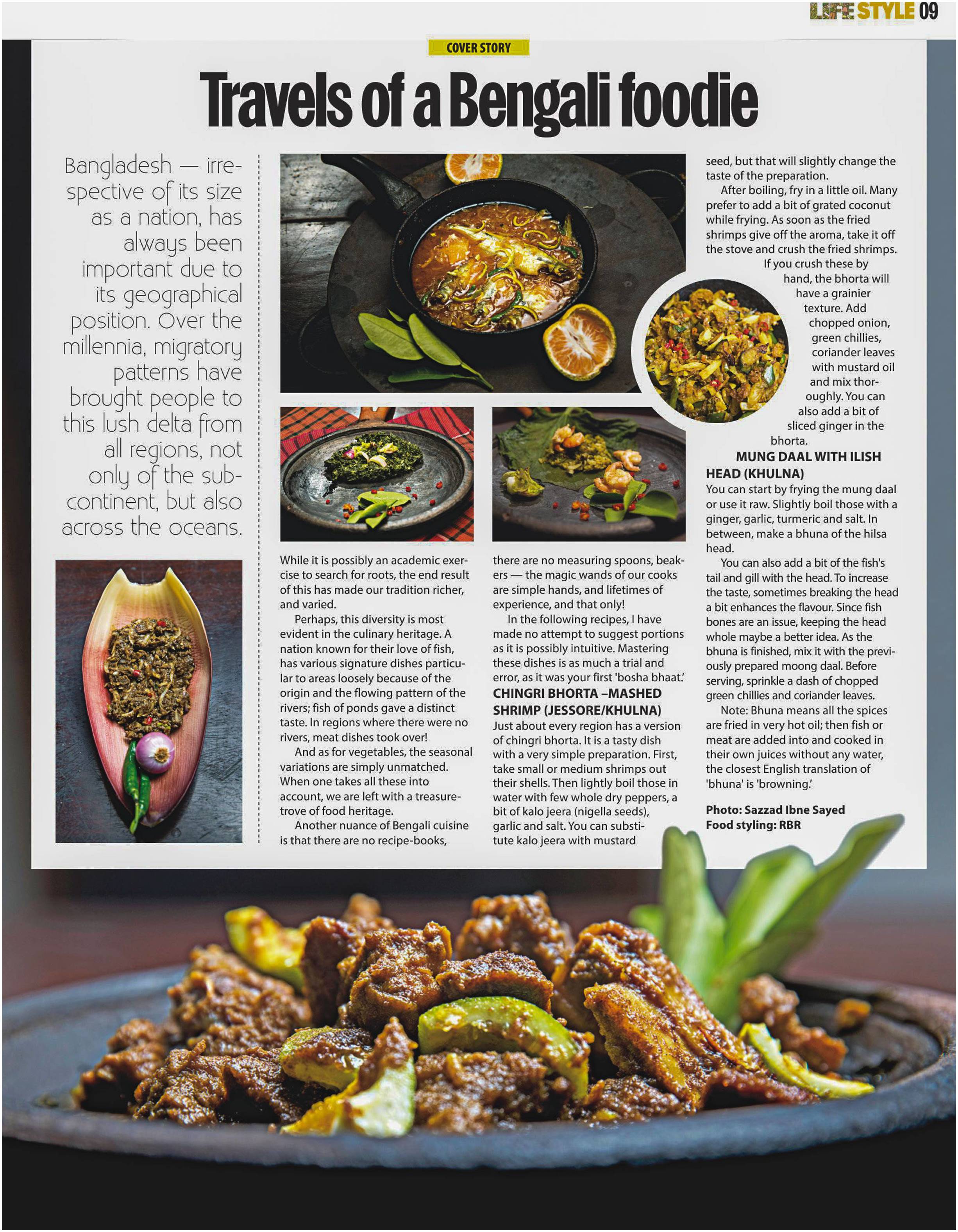 LIFE STYLE 09

COVER STORY

Travels of a Bengali foodie

Bangladesh — irrespective of its size as a nation, has always been important due to its geographical position. Over the millennia, migratory patterns have brought people to this lush delta from all regions, not only of the subcontinent, but also across the oceans.

While it is possibly an academic exercise to search for roots, the end result of this has made our tradition richer, and varied.

Perhaps, this diversity is most evident in the culinary heritage. A nation known for their love of fish, has various signature dishes particular to areas loosely because of the origin and the flowing pattern of the rivers; fish of ponds gave a distinct taste. In regions where there were no rivers, meat dishes took over!

And as for vegetables, the seasonal variations are simply unmatched. When one takes all these into account, we are left with a treasure-trove of food heritage.

Another nuance of Bengali cuisine is that there are no recipe-books, there are no measuring spoons, beakers — the magic wands of our cooks are simple hands, and lifetimes of experience, and that only!

In the following recipes, I have made no attempt to suggest portions as it is possibly intuitive. Mastering these dishes is as much a trial and error, as it was your first 'bosha bhaat.'

CHINGRI BHORTA –MASHED SHRIMP (JESSORE/KHULNA)

Just about every region has a version of chingri bhorta. It is a tasty dish with a very simple preparation. First, take small or medium shrimps out their shells. Then lightly boil those in water with few whole dry peppers, a bit of kalo jeera (nigella seeds), garlic and salt. You can substitute kalo jeera with mustard seed, but that will slightly change the taste of the preparation.

After boiling, fry in a little oil. Many prefer to add a bit of grated coconut while frying. As soon as the fried shrimps give off the aroma, take it off the stove and crush the fried shrimps. If you crush these by hand, the bhorta will have a grainier texture. Add chopped onion, green chillies, coriander leaves with mustard oil and mix thoroughly. You can also add a bit of sliced ginger in the bhorta.

MUNG DAAL WITH ILISH HEAD (KHULNA)

You can start by frying the mung daal or use it raw. Slightly boil those with a ginger, garlic, turmeric and salt. In between, make a bhuna of the hilsa head.

You can also add a bit of the fish's tail and gill with the head. To increase the taste, sometimes breaking the head a bit enhances the flavour. Since fish bones are an issue, keeping the head whole maybe a better idea. As the bhuna is finished, mix it with the previously prepared moong daal. Before serving, sprinkle a dash of chopped green chillies and coriander leaves.

Note: Bhuna means all the spices are fried in very hot oil; then fish or meat are added into and cooked in their own juices without any water, the closest English translation of 'bhuna' is 'browning.'

Photo: Sazzad Ibne Sayed
Food styling: RBR